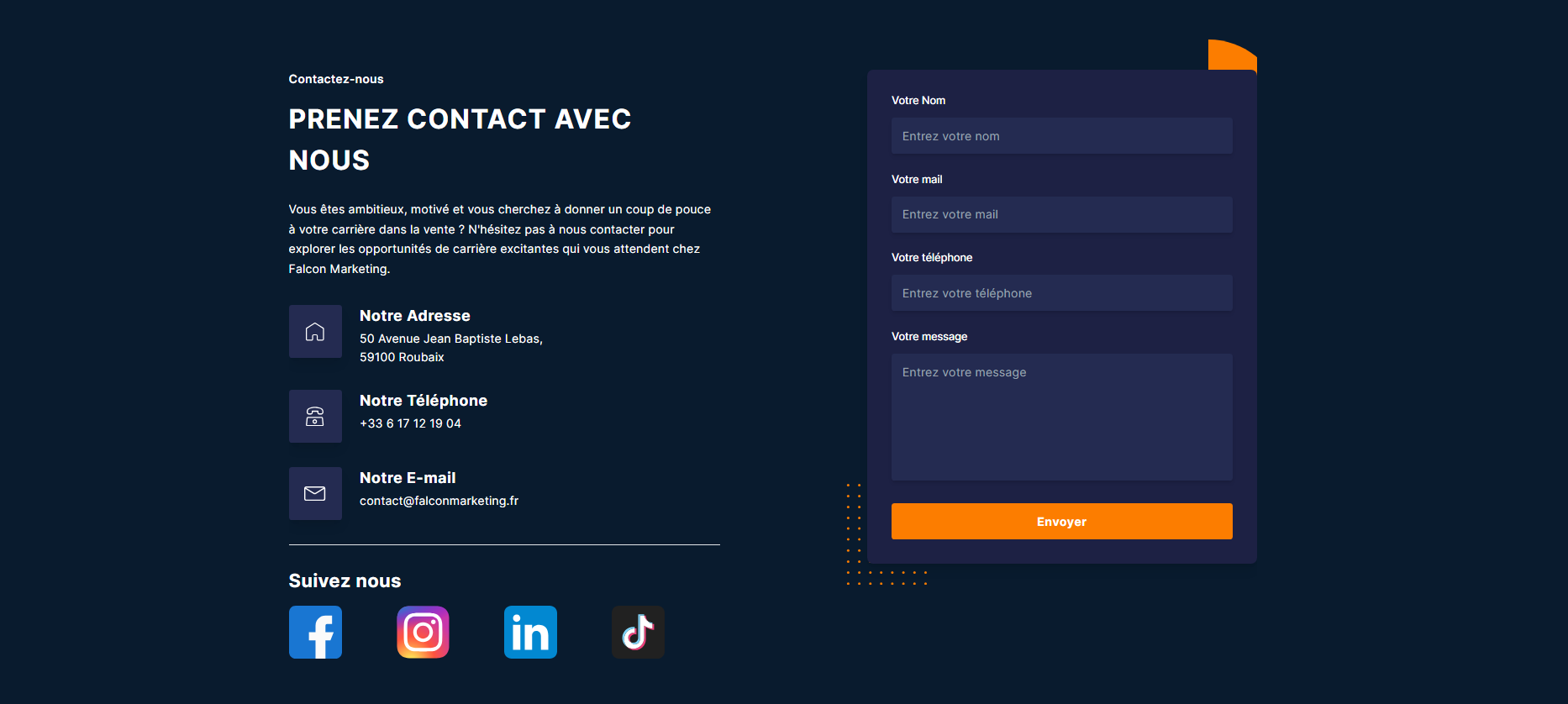 Contactez-nous

PRENEZ CONTACT AVEC NOUS

Vous êtes ambitieux, motivé et vous cherchez à donner un coup de pouce à votre carrière dans la vente ? N'hésitez pas à nous contacter pour explorer les opportunités de carrière excitantes qui vous attendent chez Falcon Marketing.

Notre Adresse
50 Avenue Jean Baptiste Lebas, 59100 Roubaix

Notre Téléphone
+33 6 17 12 19 04

Notre E-mail
contact@falconmarketing.fr

Suivez nous

in

Votre Nom
Entrez votre nom

Votre mail
Entrez votre mail

Votre téléphone
Entrez votre téléphone

Votre message
Entrez votre message

Envoyer